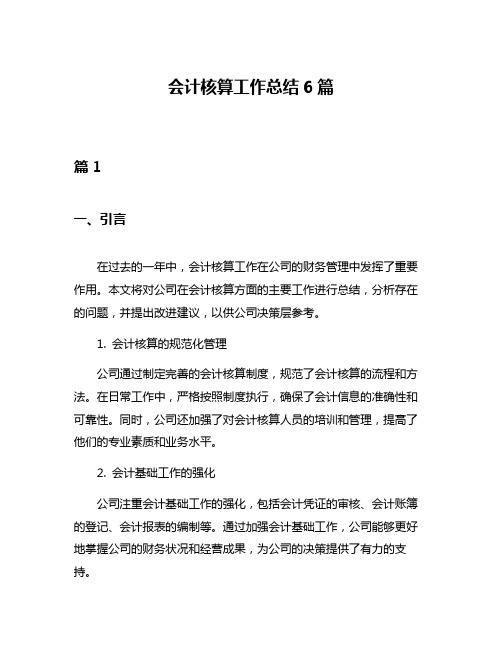 会计核算工作总结 6 篇

篇 1

一、引言

在过去的一年中，会计核算工作在公司的财务管理中发挥了重要作用。本文将对公司在会计核算方面的主要工作进行总结，分析存在的问题，并提出改进建议，以供公司决策层参考。

1. 会计核算的规范化管理

公司通过制定完善的会计核算制度，规范了会计核算的流程和方法。在日常工作中，严格按照制度执行，确保了会计信息的准确性和可靠性。同时，公司还加强了对会计核算人员的培训和管理，提高了他们的专业素质和业务水平。

2. 会计基础工作的强化

公司注重会计基础工作的强化，包括会计凭证的审核、会计账簿的登记、会计报表的编制等。通过加强会计基础工作，公司能够更好地掌握公司的财务状况和经营成果，为公司的决策提供了有力的支持。